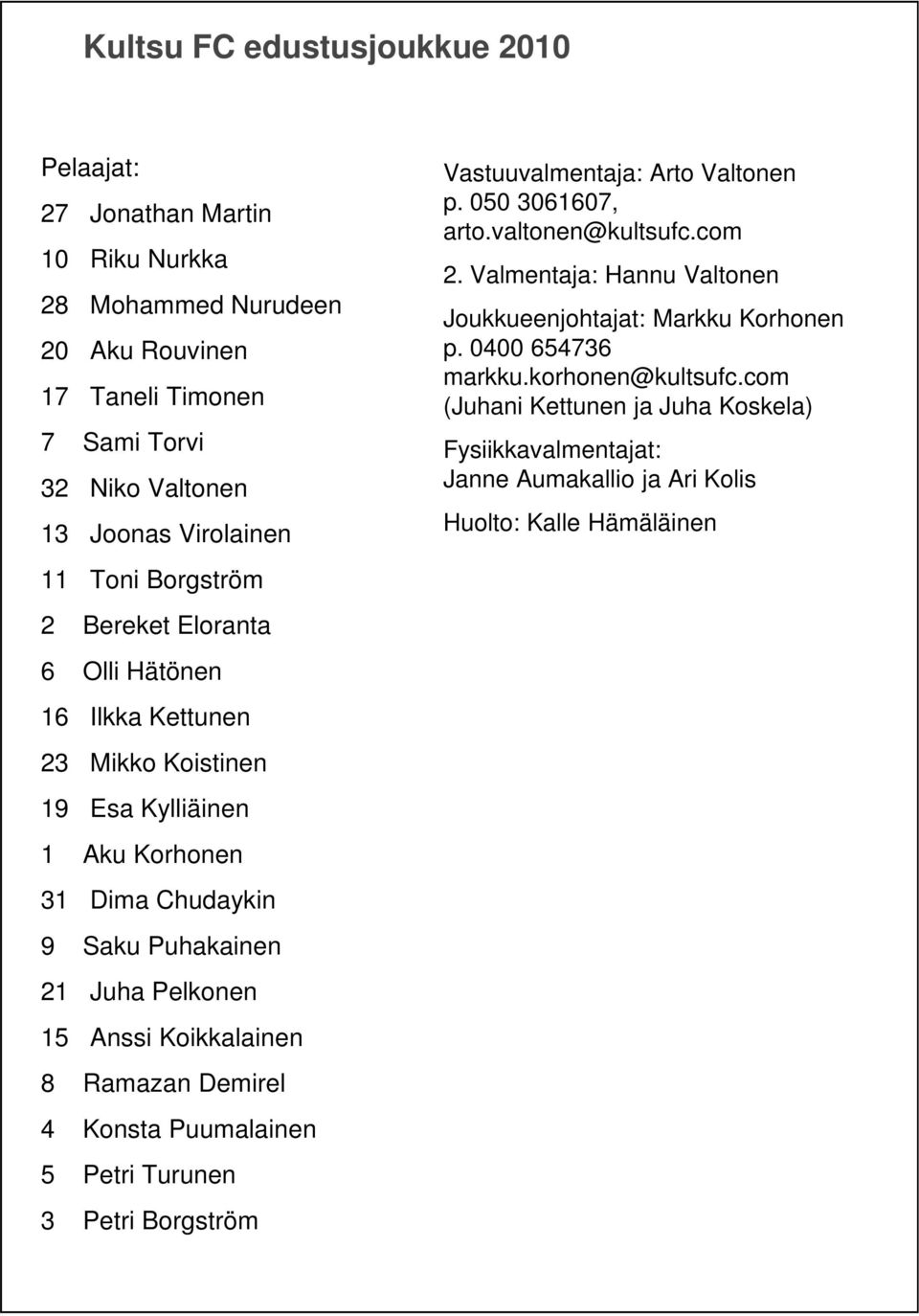 Kultsu FC edustusjoukkue 2010

Pelaajat:

27 Jonathan Martin

10 Riku Nurkka

28 Mohammed Nurudeen

20 Aku Rouvinen

17 Taneli Timonen

7 Sami Torvi

32 Niko Valtonen

13 Joonas Virolainen

11 Toni Borgström

2 Bereket Eloranta

6 Olli Hätönen

16 Ilkka Kettunen

23 Mikko Koistinen

19 Esa Kylliäinen

1 Aku Korhonen

31 Dima Chudaykin

9 Saku Puhakainen

21 Juha Pelkonen

15 Anssi Koikkalainen

8 Ramazan Demirel

4 Konsta Puumalainen

5 Petri Turunen

3 Petri Borgström

Vastuuvalmentaja: Arto Valtonen
p. 050 3061607,
arto.valtonen@kultsufc.com

2. Valmentaja: Hannu Valtonen

Joukkueenjohtajat: Markku Korhonen
p. 0400 654736
markku.korhonen@kultsufc.com
(Juhani Kettunen ja Juha Koskela)

Fysiikkavalmentajat:
Janne Aumakallio ja Ari Kolis

Huolto: Kalle Hämäläinen